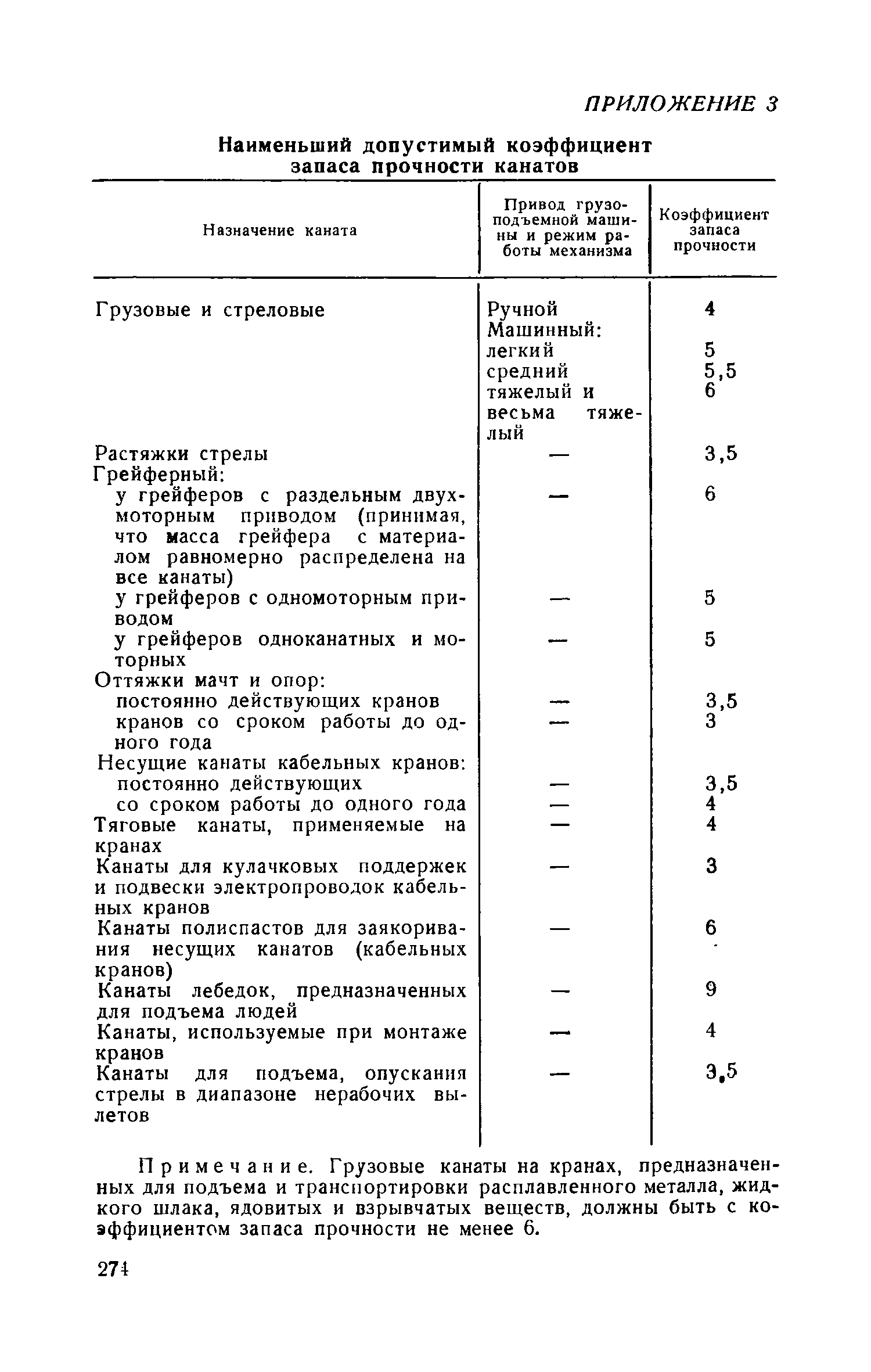 ПРИЛОЖЕНИЕ 3

Наименьший допустимый коэффициент запаса прочности канатов

| Назначение каната | Привод грузоподъемной машины и режим работы механизма | Коэффициент запаса прочности |
|---|---|---|
| Грузовые и стреловые | Ручной | 4 |
| | Машинный: | |
| | легкий | 5 |
| | средний | 5,5 |
| | тяжелый и весьма тяжелый | 6 |
| Растяжки стрелы | — | 3,5 |
| Грейферный: | | |
| у грейферов с раздельным двухмоторным приводом (принимая, что масса грейфера с материалом равномерно распределена на все канаты) | — | 6 |
| у грейферов с одномоторным приводом | — | 5 |
| у грейферов одноканатных и моторных | — | 5 |
| Оттяжки мачт и опор: | | |
| постоянно действующих кранов | — | 3,5 |
| кранов со сроком работы до одного года | — | 3 |
| Несущие канаты кабельных кранов: | | |
| постоянно действующих | — | 3,5 |
| со сроком работы до одного года | — | 4 |
| Тяговые канаты, применяемые на кранах | — | 4 |
| Канаты для кулачковых поддержек и подвески электропроводок кабельных кранов | — | 3 |
| Канаты полиспастов для заякоривания несущих канатов (кабельных кранов) | — | 6 |
| Канаты лебедок, предназначенных для подъема людей | — | 9 |
| Канаты, используемые при монтаже кранов | — | 4 |
| Канаты для подъема, опускания стрелы в диапазоне нерабочих вылетов | — | 3,5 |

Примечание. Грузовые канаты на кранах, предназначенных для подъема и транспортировки расплавленного металла, жидкого шлака, ядовитых и взрывчатых веществ, должны быть с коэффициентом запаса прочности не менее 6.

274